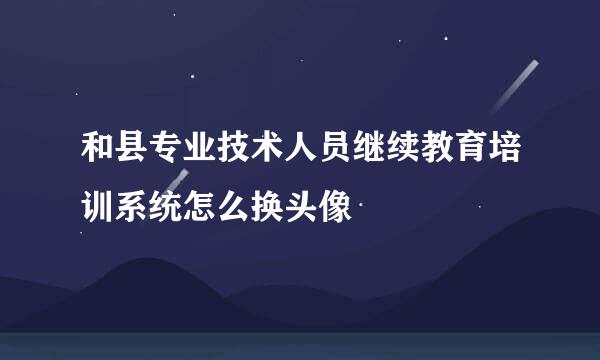 和县专业技术人员继续教育培训系统怎么换头像